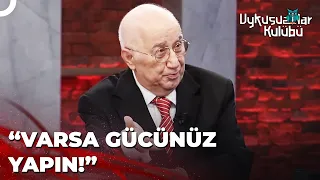 Uykusuzlar Kulübü

“VARSA GÜCÜNÜZ YAPIN!”